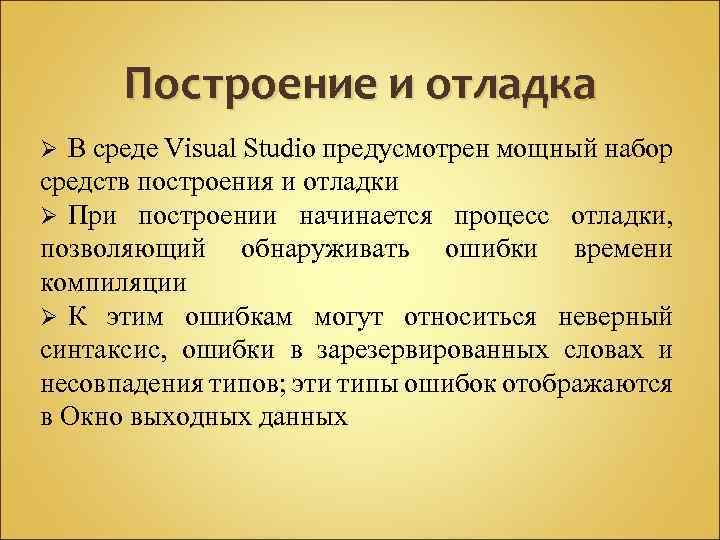 Построение и отладка

➢ В среде Visual Studio предусмотрен мощный набор средств построения и отладки

➢ При построении начинается процесс отладки, позволяющий обнаруживать ошибки времени компиляции

➢ К этим ошибкам могут относиться неверный синтаксис, ошибки в зарезервированных словах и несовпадения типов; эти типы ошибок отображаются в Окно выходных данных